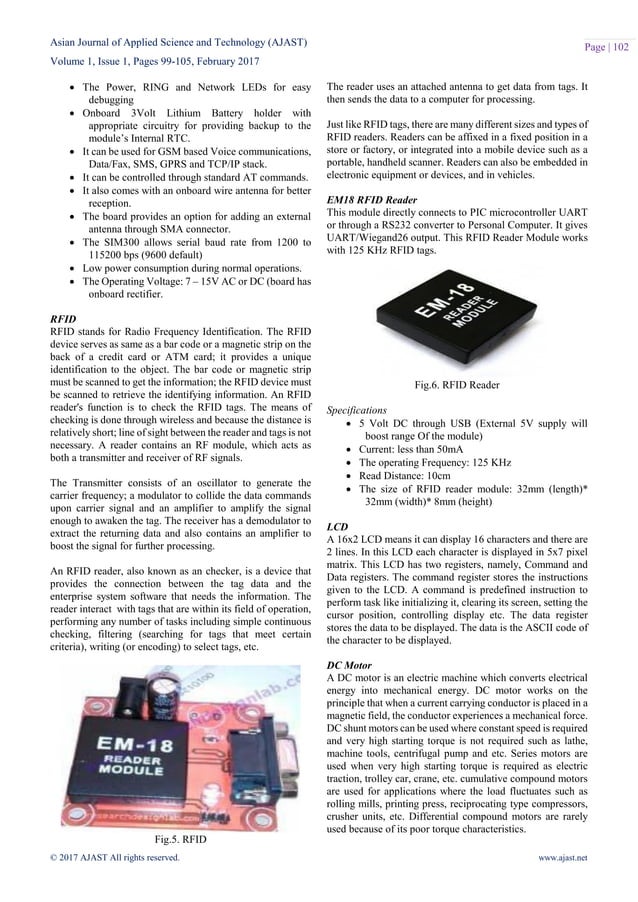 Asian Journal of Applied Science and Technology (AJAST)
Volume 1, Issue 1, Pages 99-105, February 2017

Page | 102

- The Power, RING and Network LEDs for easy debugging
- Onboard 3Volt Lithium Battery holder with appropriate circuitry for providing backup to the module's Internal RTC.
- It can be used for GSM based Voice communications, Data/Fax, SMS, GPRS and TCP/IP stack.
- It can be controlled through standard AT commands.
- It also comes with an onboard wire antenna for better reception.
- The board provides an option for adding an external antenna through SMA connector.
- The SIM300 allows serial baud rate from 1200 to 115200 bps (9600 default)
- Low power consumption during normal operations.
- The Operating Voltage: 7 – 15V AC or DC (board has onboard rectifier.

RFID
RFID stands for Radio Frequency Identification. The RFID device serves as same as a bar code or a magnetic strip on the back of a credit card or ATM card; it provides a unique identification to the object. The bar code or magnetic strip must be scanned to get the information; the RFID device must be scanned to retrieve the identifying information. An RFID reader's function is to check the RFID tags. The means of checking is done through wireless and because the distance is relatively short; line of sight between the reader and tags is not necessary. A reader contains an RF module, which acts as both a transmitter and receiver of RF signals.

The Transmitter consists of an oscillator to generate the carrier frequency; a modulator to collide the data commands upon carrier signal and an amplifier to amplify the signal enough to awaken the tag. The receiver has a demodulator to extract the returning data and also contains an amplifier to boost the signal for further processing.

An RFID reader, also known as an checker, is a device that provides the connection between the tag data and the enterprise system software that needs the information. The reader interact with tags that are within its field of operation, performing any number of tasks including simple continuous checking, filtering (searching for tags that meet certain criteria), writing (or encoding) to select tags, etc.

EM-18
READER
MODULE

Fig.5. RFID

The reader uses an attached antenna to get data from tags. It then sends the data to a computer for processing.

Just like RFID tags, there are many different sizes and types of RFID readers. Readers can be affixed in a fixed position in a store or factory, or integrated into a mobile device such as a portable, handheld scanner. Readers can also be embedded in electronic equipment or devices, and in vehicles.

EM18 RFID Reader
This module directly connects to PIC microcontroller UART or through a RS232 converter to Personal Computer. It gives UART/Wiegand26 output. This RFID Reader Module works with 125 KHz RFID tags.

EM-18
READER
MODULE

Fig.6. RFID Reader

Specifications
- 5 Volt DC through USB (External 5V supply will boost range Of the module)
- Current: less than 50mA
- The operating Frequency: 125 KHz
- Read Distance: 10cm
- The size of RFID reader module: 32mm (length)* 32mm (width)* 8mm (height)

LCD
A 16x2 LCD means it can display 16 characters and there are 2 lines. In this LCD each character is displayed in 5x7 pixel matrix. This LCD has two registers, namely, Command and Data registers. The command register stores the instructions given to the LCD. A command is predefined instruction to perform task like initializing it, clearing its screen, setting the cursor position, controlling display etc. The data register stores the data to be displayed. The data is the ASCII code of the character to be displayed.

DC Motor
A DC motor is an electric machine which converts electrical energy into mechanical energy. DC motor works on the principle that when a current carrying conductor is placed in a magnetic field, the conductor experiences a mechanical force. DC shunt motors can be used where constant speed is required and very high starting torque is not required such as lathe, machine tools, centrifugal pump and etc. Series motors are used when very high starting torque is required as electric traction, trolley car, crane, etc. cumulative compound motors are used for applications where the load fluctuates such as rolling mills, printing press, reciprocating type compressors, crusher units, etc. Differential compound motors are rarely used because of its poor torque characteristics.

© 2017 AJAST All rights reserved.

www.ajast.net